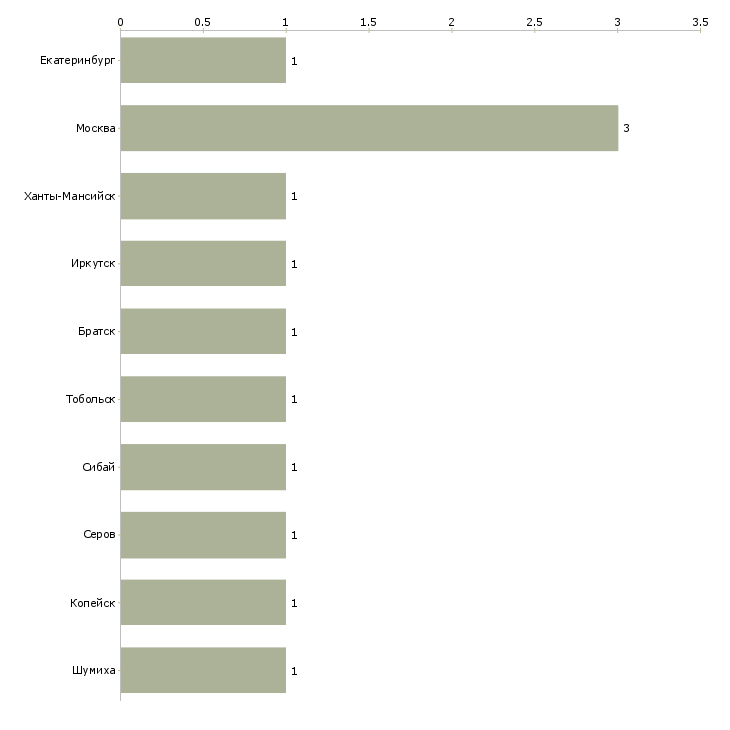 0
0.5
1
1.5
2
2.5
3
3.5

Екатеринбург 1
Москва 3
Ханты-Мансийск 1
Иркутск 1
Братск 1
Тобольск 1
Сибай 1
Серов 1
Копейск 1
Шумиха 1